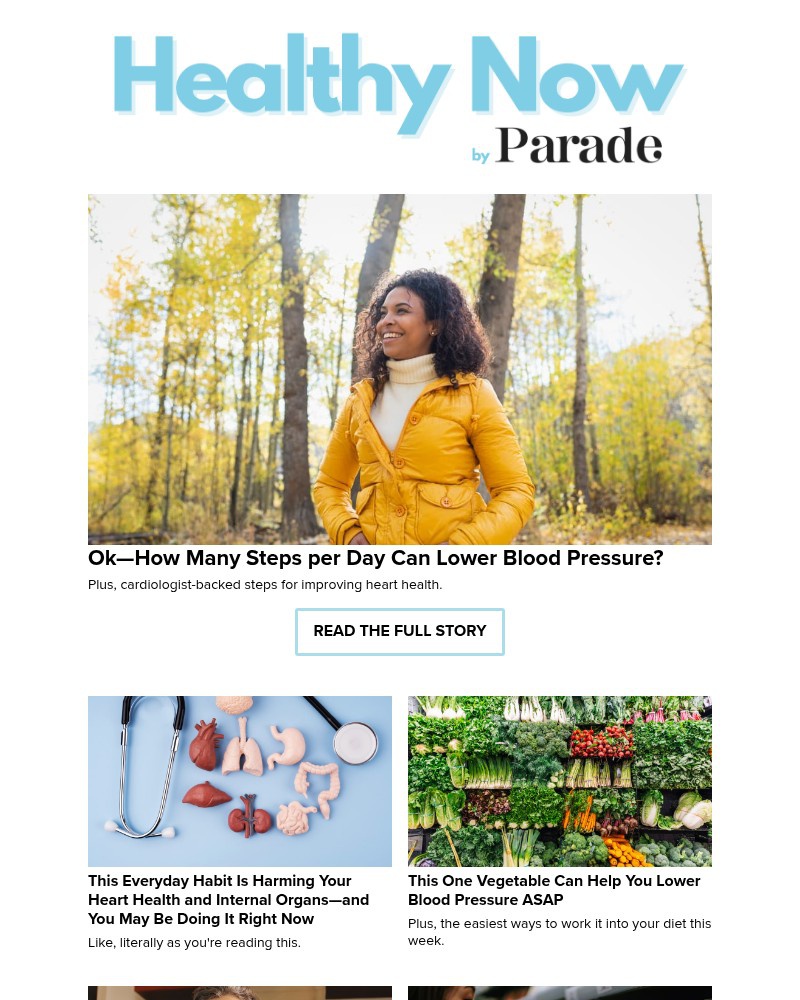 Healthy Now by Parade

Ok—How Many Steps per Day Can Lower Blood Pressure?

Plus, cardiologist-backed steps for improving heart health.

READ THE FULL STORY

This Everyday Habit Is Harming Your Heart Health and Internal Organs—and You May Be Doing It Right Now

Like, literally as you're reading this.

This One Vegetable Can Help You Lower Blood Pressure ASAP

Plus, the easiest ways to work it into your diet this week.